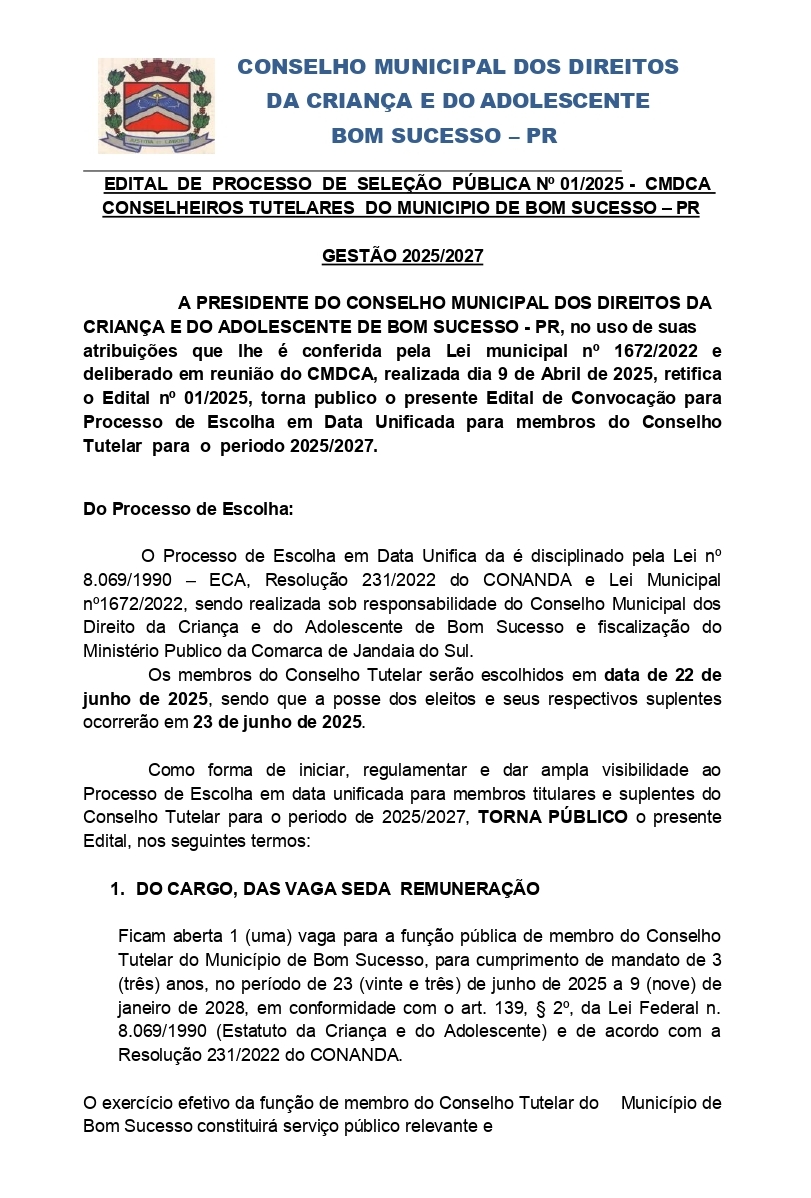 CONSELHO MUNICIPAL DOS DIREITOS DA CRIANÇA E DO ADOLESCENTE BOM SUCESSO – PR

EDITAL DE PROCESSO DE SELEÇÃO PÚBLICA Nº 01/2025 - CMDCA CONSELHEIROS TUTELARES DO MUNICIPIO DE BOM SUCESSO – PR

GESTÃO 2025/2027

A PRESIDENTE DO CONSELHO MUNICIPAL DOS DIREITOS DA CRIANÇA E DO ADOLESCENTE DE BOM SUCESSO - PR, no uso de suas atribuições que lhe é conferida pela Lei municipal nº 1672/2022 e deliberado em reunião do CMDCA, realizada dia 9 de Abril de 2025, retifica o Edital nº 01/2025, torna publico o presente Edital de Convocação para Processo de Escolha em Data Unificada para membros do Conselho Tutelar para o periodo 2025/2027.

Do Processo de Escolha:

O Processo de Escolha em Data Unifica da é disciplinado pela Lei nº 8.069/1990 – ECA, Resolução 231/2022 do CONANDA e Lei Municipal nº1672/2022, sendo realizada sob responsabilidade do Conselho Municipal dos Direito da Criança e do Adolescente de Bom Sucesso e fiscalização do Ministério Publico da Comarca de Jandaia do Sul.

Os membros do Conselho Tutelar serão escolhidos em data de 22 de junho de 2025, sendo que a posse dos eleitos e seus respectivos suplentes ocorrerão em 23 de junho de 2025.

Como forma de iniciar, regulamentar e dar ampla visibilidade ao Processo de Escolha em data unificada para membros titulares e suplentes do Conselho Tutelar para o periodo de 2025/2027, TORNA PÚBLICO o presente Edital, nos seguintes termos:

1. DO CARGO, DAS VAGA SEDA REMUNERAÇÃO

Ficam aberta 1 (uma) vaga para a função pública de membro do Conselho Tutelar do Município de Bom Sucesso, para cumprimento de mandato de 3 (três) anos, no período de 23 (vinte e três) de junho de 2025 a 9 (nove) de janeiro de 2028, em conformidade com o art. 139, § 2º, da Lei Federal n. 8.069/1990 (Estatuto da Criança e do Adolescente) e de acordo com a Resolução 231/2022 do CONANDA.

O exercício efetivo da função de membro do Conselho Tutelar do Município de Bom Sucesso constituirá serviço público relevante e